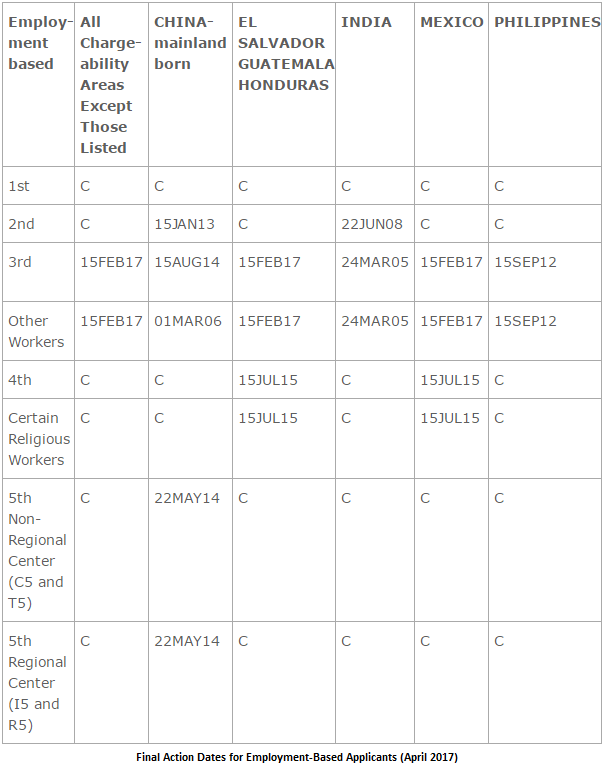 | Employment based | All Chargeability Areas Except Those Listed | CHINA-mainland born | EL SALVADOR GUATEMALA HONDURAS | INDIA | MEXICO | PHILIPPINES |
|---|---|---|---|---|---|---|
| 1st | C | C | C | C | C | C |
| 2nd | C | 15JAN13 | C | 22JUN08 | C | C |
| 3rd | 15FEB17 | 15AUG14 | 15FEB17 | 24MAR05 | 15FEB17 | 15SEP12 |
| Other Workers | 15FEB17 | 01MAR06 | 15FEB17 | 24MAR05 | 15FEB17 | 15SEP12 |
| 4th | C | C | 15JUL15 | C | 15JUL15 | C |
| Certain Religious Workers | C | C | 15JUL15 | C | 15JUL15 | C |
| 5th Non-Regional Center (C5 and T5) | C | 22MAY14 | C | C | C | C |
| 5th Regional Center (I5 and R5) | C | 22MAY14 | C | C | C | C |

Final Action Dates for Employment-Based Applicants (April 2017)